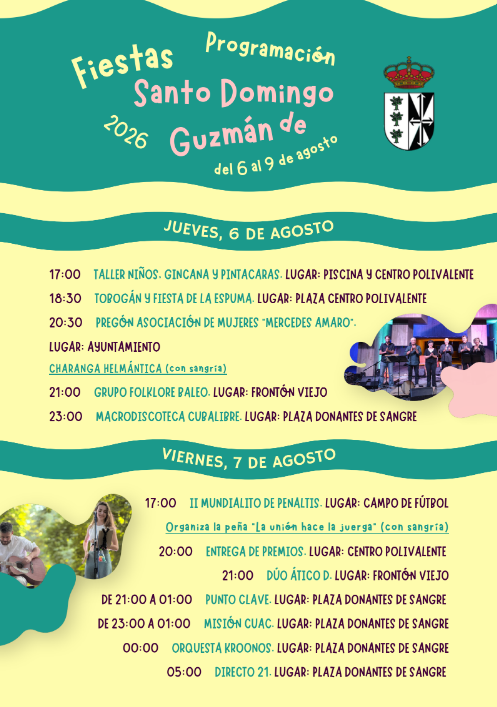 Fiestas Programación
Santo Domingo
2026 Guzmán de
del 6 al 9 de agosto

JUEVES, 6 DE AGOSTO

17:00 TALLER NIÑOS. GINCANA Y PINTACARAS. LUGAR: PISCINA Y CENTRO POLIVALENTE

18:30 TOBOGÁN Y FIESTA DE LA ESPUMA. LUGAR: PLAZA CENTRO POLIVALENTE

20:30 PREGÓN ASOCIACIÓN DE MUJERES "MERCEDES AMARO". LUGAR: AYUNTAMIENTO

CHARANGA HELMÁNTICA (con sangría)

21:00 GRUPO FOLKLORE BALEO. LUGAR: FRONTÓN VIEJO

23:00 MACRODISCOTECA CUBALIBRE. LUGAR: PLAZA DONANTES DE SANGRE

VIERNES, 7 DE AGOSTO

17:00 II MUNDIALITO DE PENALTIS. LUGAR: CAMPO DE FÚTBOL

Organiza la peña "La unión hace la juerga" (con sangría)

20:00 ENTREGA DE PREMIOS. LUGAR: CENTRO POLIVALENTE

21:00 DÚO ÁTICO D. LUGAR: FRONTÓN VIEJO

DE 21:00 A 01:00 PUNTO CLAVE. LUGAR: PLAZA DONANTES DE SANGRE

DE 23:00 A 01:00 MISIÓN CUAC. LUGAR: PLAZA DONANTES DE SANGRE

00:00 ORQUESTA KROONOS. LUGAR: PLAZA DONANTES DE SANGRE

05:00 DIRECTO 21. LUGAR: PLAZA DONANTES DE SANGRE